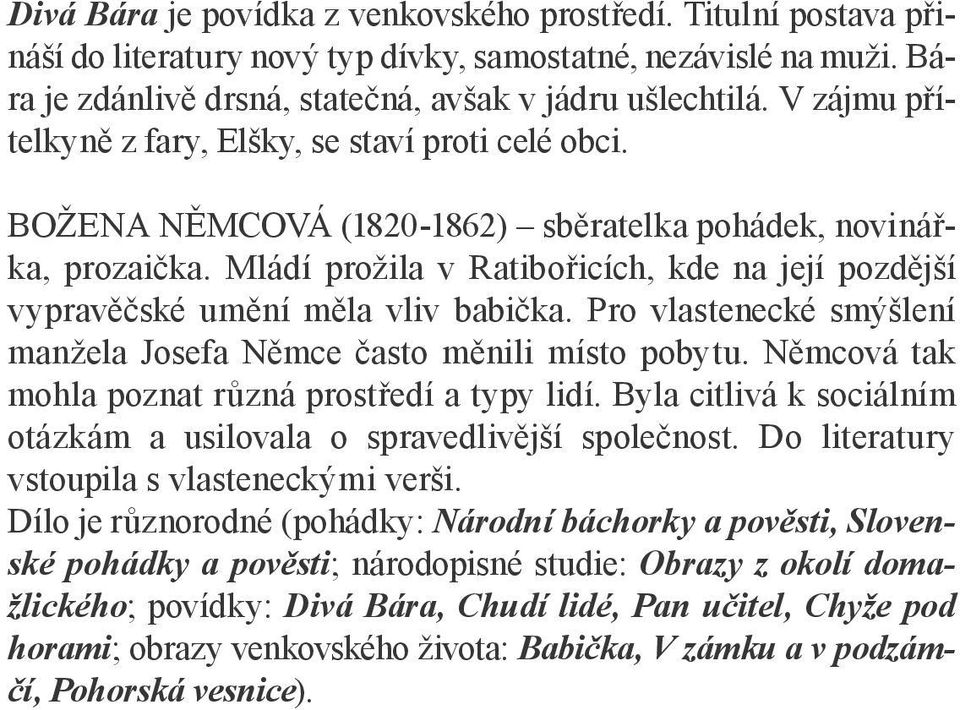 Divá Bára je povídka z venkovského prostředí. Titulní postava přináší do literatury nový typ dívky, samostatné, nezávislé na muži. Bára je zdánlivě drsná, statečná, avšak v jádru ušlechtilá. V zájmu přítelkyně z fary, Elšky, se staví proti celé obci.

BOŽENA NĚMCOVÁ (1820-1862) – sběratelka pohádek, novinářka, prozaička. Mládí prožila v Ratibořicích, kde na její pozdější vypravěčské umění měla vliv babička. Pro vlastenecké smýšlení manžela Josefa Němce často měnili místo pobytu. Němcová tak mohla poznat různá prostředí a typy lidí. Byla citlivá k sociálním otázkám a usilovala o spravedlivější společnost. Do literatury vstoupila s vlasteneckými verši.
Dílo je různorodé (pohádky: Národní báchorky a pověsti, Slovenské pohádky a pověsti; národopisné studie: Obrazy z okolí domažlického; povídky: Divá Bára, Chudí lidé, Pan učitel, Chyže pod horami; obrazy venkovského života: Babička, V zámku a v podzámčí, Pohorská vesnice).